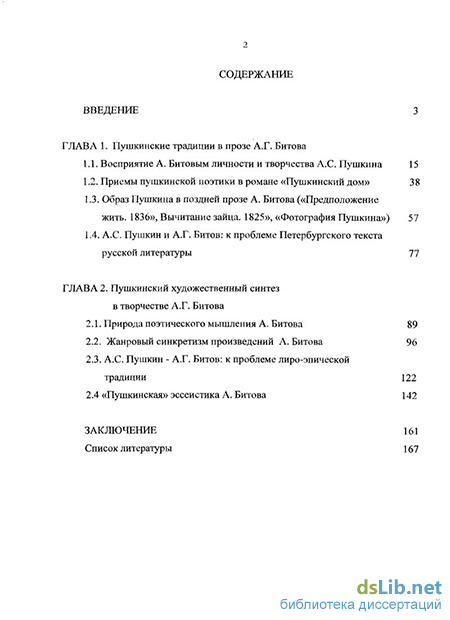 2

СОДЕРЖАНИЕ

ВВЕДЕНИЕ 3

ГЛАВА 1. Пушкинские традиции в прозе А.Г. Битова

1.1. Восприятие А. Битовым личности и творчества А.С. Пушкина 15

1.2. Приемы пушкинской поэтики в романе «Пушкинский дом» 38

1.3. Образ Пушкина в поздней прозе А. Битова («Предположение жить. 1836», Вычитание зайца. 1825», «Фотография Пушкина») 57

1.4. А.С. Пушкин и А.Г. Битов: к проблеме Петербургского текста русской литературы 77

ГЛАВА 2. Пушкинский художественный синтез в творчестве А.Г. Битова

2.1. Природа поэтического мышления А. Битова 89

2.2. Жанровый синкретизм произведений А. Битова 96

2.3. А.С. Пушкин - А.Г. Битов: к проблеме лиро-эпической традиции 122

2.4 «Пушкинская» эссеистика А. Битова 142

ЗАКЛЮЧЕНИЕ 161

Список литературы 167

dsLib.net
библиотека диссертаций